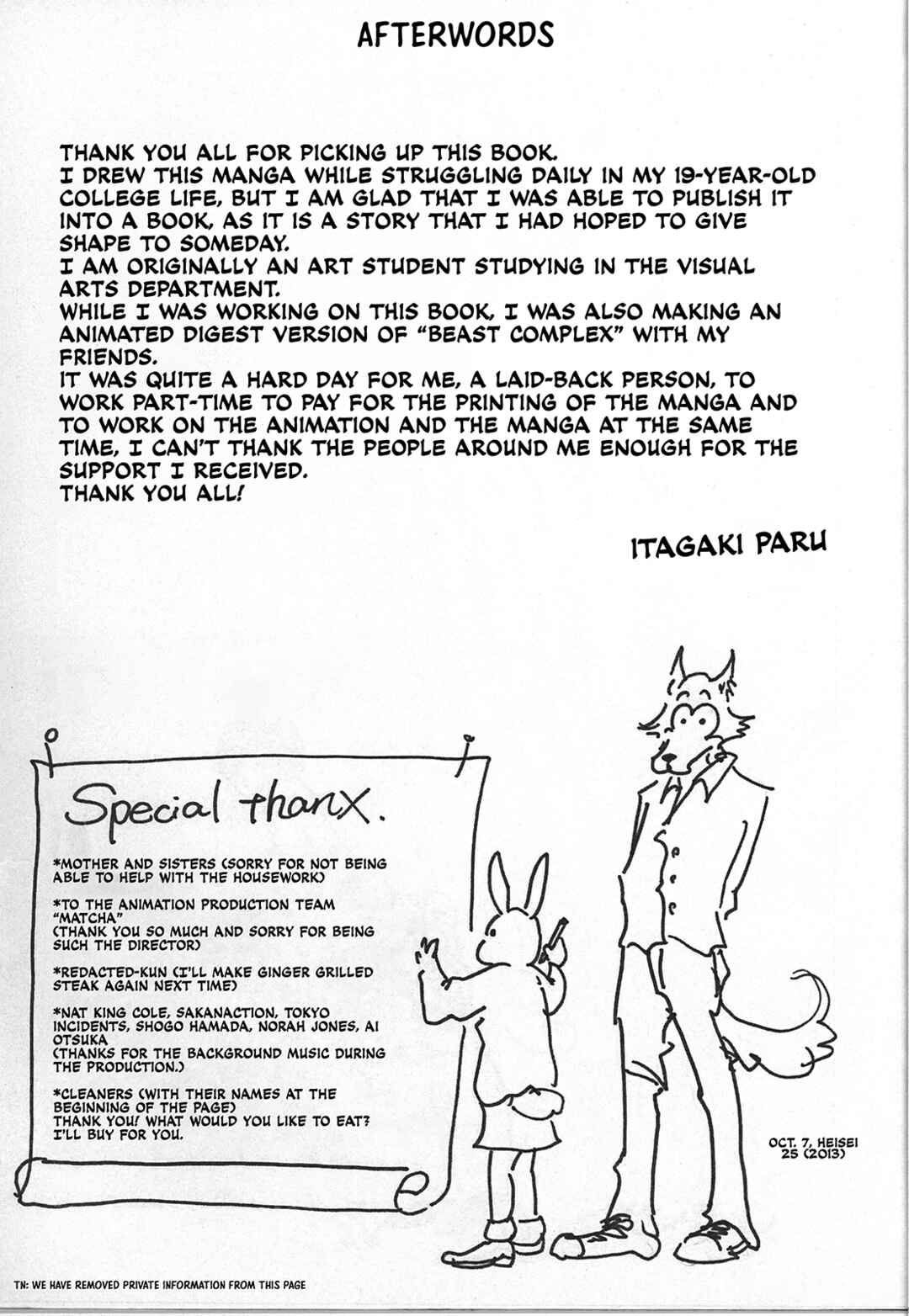 AFTERWORDS

THANK YOU ALL FOR PICKING UP THIS BOOK.
I DREW THIS MANGA WHILE STRUGGLING DAILY IN MY 19-YEAR-OLD COLLEGE LIFE, BUT I AM GLAD THAT I WAS ABLE TO PUBLISH IT INTO A BOOK, AS IT IS A STORY THAT I HAD HOPED TO GIVE SHAPE TO SOMEDAY.
I AM ORIGINALLY AN ART STUDENT STUDYING IN THE VISUAL ARTS DEPARTMENT.
WHILE I WAS WORKING ON THIS BOOK, I WAS ALSO MAKING AN ANIMATED DIGEST VERSION OF "BEAST COMPLEX" WITH MY FRIENDS.
IT WAS QUITE A HARD DAY FOR ME, A LAID-BACK PERSON, TO WORK PART-TIME TO PAY FOR THE PRINTING OF THE MANGA AND TO WORK ON THE ANIMATION AND THE MANGA AT THE SAME TIME, I CAN'T THANK THE PEOPLE AROUND ME ENOUGH FOR THE SUPPORT I RECEIVED.
THANK YOU ALL!

ITAGAKI PARU

Special thanx.

*MOTHER AND SISTERS (SORRY FOR NOT BEING ABLE TO HELP WITH THE HOUSEWORK)

*TO THE ANIMATION PRODUCTION TEAM "MATCHA" (THANK YOU SO MUCH AND SORRY FOR BEING SUCH THE DIRECTOR)

*REDACTED-KUN (I'LL MAKE GINGER GRILLED STEAK AGAIN NEXT TIME)

*NAT KING COLE, SAKANACTION, TOKYO INCIDENTS, SHOGO HAMADA, NORAH JONES, AI OTSUKA (THANKS FOR THE BACKGROUND MUSIC DURING THE PRODUCTION.)

*CLEANERS (WITH THEIR NAMES AT THE BEGINNING OF THE PAGE) THANK YOU! WHAT WOULD YOU LIKE TO EAT? I'LL BUY FOR YOU.

OCT. 7, HEISEI 25 (2013)

TN: WE HAVE REMOVED PRIVATE INFORMATION FROM THIS PAGE